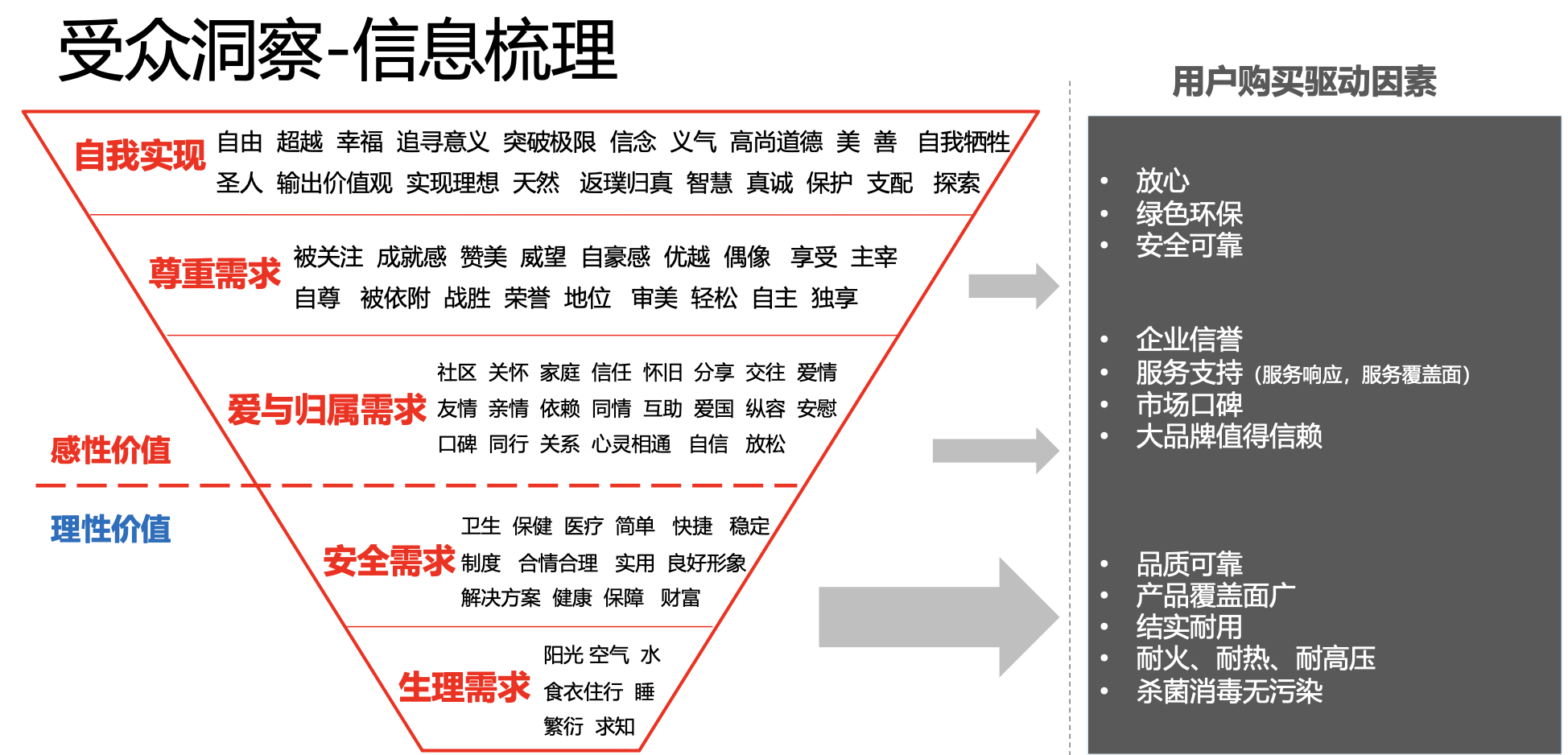 受众洞察-信息梳理

自我实现

自由 超越 幸福 追寻意义 突破极限 信念 义气 高尚道德 美 善 自我牺牲
圣人 输出价值观 实现理想 天然 返璞归真 智慧 真诚 保护 支配 探索

尊重需求

被关注 成就感 赞美 威望 自豪感 优越 偶像 享受 主宰
自尊 被依附 战胜 荣誉 地位 审美 轻松 自主 独享

爱与归属需求

社区 关怀 家庭 信任 怀旧 分享 交往 爱情
友情 亲情 依赖 同情 互助 爱国 纵容 安慰
口碑 同行 关系 心灵相通 自信 放松

感性价值

理性价值

安全需求

卫生 保健 医疗 简单 快捷 稳定
制度 合情合理 实用 良好形象
解决方案 健康 保障 财富

生理需求

阳光 空气 水
食衣住行 睡
繁衍 求知

用户购买驱动因素

• 放心
• 绿色环保
• 安全可靠

• 企业信誉
• 服务支持（服务响应，服务覆盖面）
• 市场口碑
• 大品牌值得信赖

• 品质可靠
• 产品覆盖面广
• 结实耐用
• 耐火、耐热、耐高压
• 杀菌消毒无污染